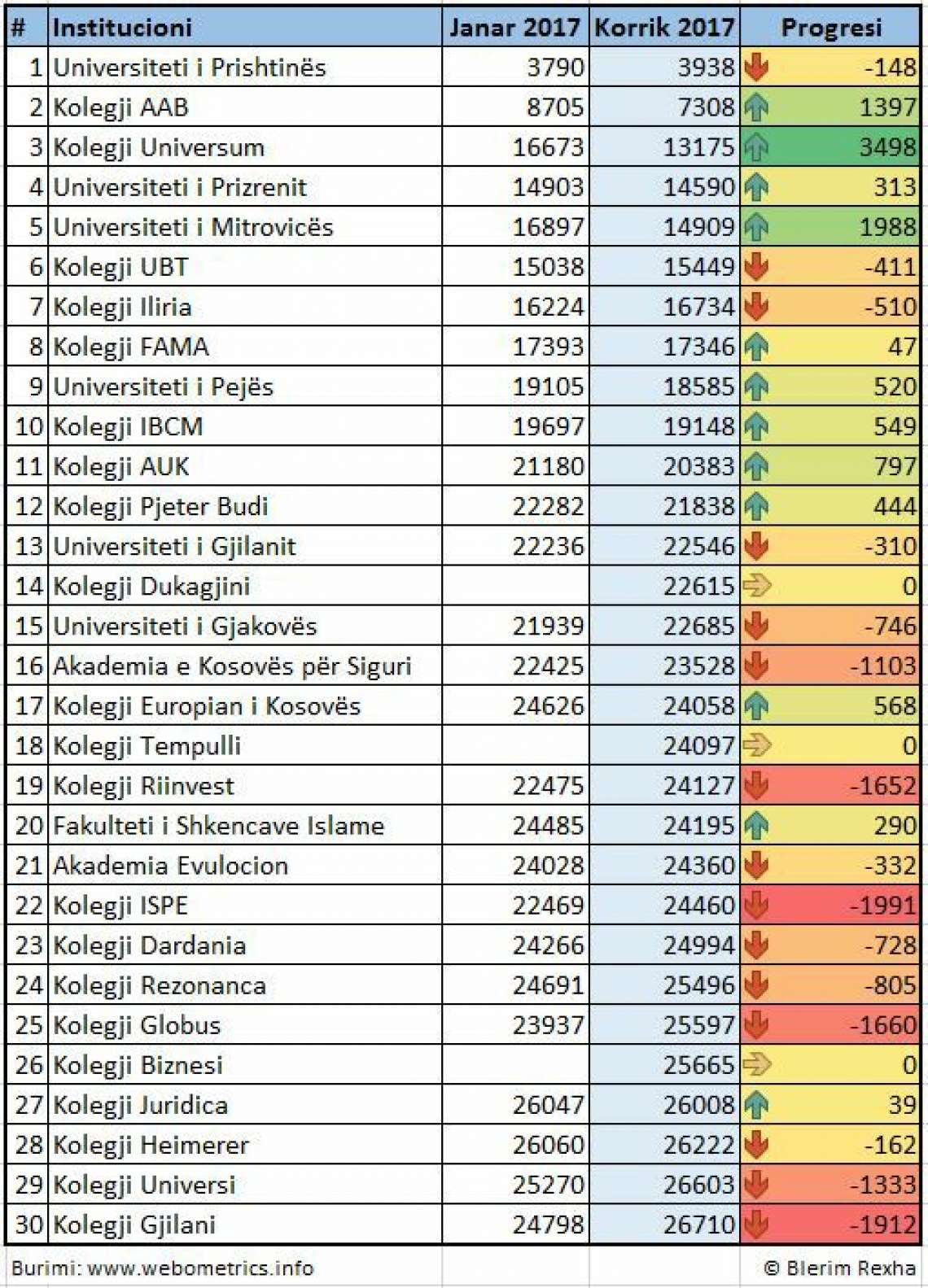 | # | Institucioni | Janar 2017 | Korrik 2017 | Progresi |
|---|---|---|---|---|
| 1 | Universiteti i Prishtinës | 3790 | 3938 | -148 |
| 2 | Kolegji AAB | 8705 | 7308 | 1397 |
| 3 | Kolegji Universum | 16673 | 13175 | 3498 |
| 4 | Universiteti i Prizrenit | 14903 | 14590 | 313 |
| 5 | Universiteti i Mitrovicës | 16897 | 14909 | 1988 |
| 6 | Kolegji UBT | 15038 | 15449 | -411 |
| 7 | Kolegji Iliria | 16224 | 16734 | -510 |
| 8 | Kolegji FAMA | 17393 | 17346 | 47 |
| 9 | Universiteti i Pejës | 19105 | 18585 | 520 |
| 10 | Kolegji IBCM | 19697 | 19148 | 549 |
| 11 | Kolegji AUK | 21180 | 20383 | 797 |
| 12 | Kolegji Pjeter Budi | 22282 | 21838 | 444 |
| 13 | Universiteti i Gjilanit | 22236 | 22546 | -310 |
| 14 | Kolegji Dukagjini | | 22615 | 0 |
| 15 | Universiteti i Gjakovës | 21939 | 22685 | -746 |
| 16 | Akademia e Kosovës për Siguri | 22425 | 23528 | -1103 |
| 17 | Kolegji Europian i Kosovës | 24626 | 24058 | 568 |
| 18 | Kolegji Tempulli | | 24097 | 0 |
| 19 | Kolegji Riinvest | 22475 | 24127 | -1652 |
| 20 | Fakulteti i Shkencave Islame | 24485 | 24195 | 290 |
| 21 | Akademia Evulocion | 24028 | 24360 | -332 |
| 22 | Kolegji ISPE | 22469 | 24460 | -1991 |
| 23 | Kolegji Dardania | 24266 | 24994 | -728 |
| 24 | Kolegji Rezonanca | 24691 | 25496 | -805 |
| 25 | Kolegji Globus | 23937 | 25597 | -1660 |
| 26 | Kolegji Biznesi | | 25665 | 0 |
| 27 | Kolegji Juridica | 26047 | 26008 | 39 |
| 28 | Kolegji Heimerer | 26060 | 26222 | -162 |
| 29 | Kolegji Universi | 25270 | 26603 | -1333 |
| 30 | Kolegji Gjilani | 24798 | 26710 | -1912 |

Burimi: www.webometrics.info © Blerim Rexha